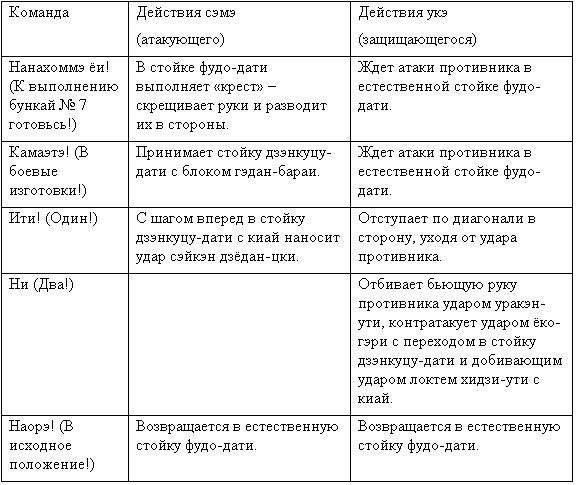 | Команда | Действия сэмэ (атакующего) | Действия укэ (защищающегося) |
|---|---|---|
| Нанахоммэ ёи! (К выполнению бункай № 7 готовьсь!) | В стойке фудо-дати выполняет «крест» – скрещивает руки и разводит их в стороны. | Ждет атаки противника в естественной стойке фудо-дати. |
| Камаэтэ! (В боевые изготовки!) | Принимает стойку дзэнкуцу-дати с блоком гэдан-бараи. | Ждет атаки противника в естественной стойке фудо-дати. |
| Ити! (Один!) | С шагом вперед в стойку дзэнкуцу-дати с киай наносит удар сэйкэн дзёдан-цки. | Отступает по диагонали в сторону, уходя от удара противника. |
| Ни (Два!) | | Отбивает бьющую руку противника ударом уракэн-ути, контратакует ударом ёко-гэри с переходом в стойку дзэнкуцу-дати и добивающим ударом локтем хидзи-ути с киай. |
| Наорэ! (В исходное положение!) | Возвращается в естественную стойку фудо-дати. | Возвращается в естественную стойку фудо-дати. |